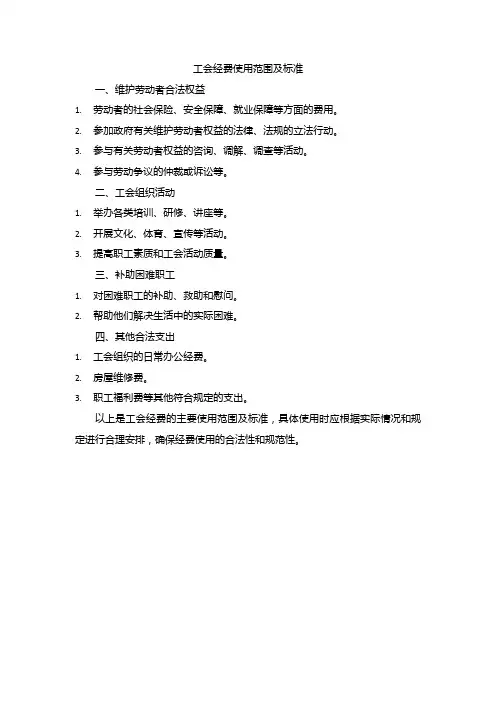 工会经费使用范围及标准

一、维护劳动者合法权益

1. 劳动者的社会保险、安全保障、就业保障等方面的费用。

2. 参加政府有关维护劳动者权益的法律、法规的立法行动。

3. 参与有关劳动者权益的咨询、调解、调查等活动。

4. 参与劳动争议的仲裁或诉讼等。

二、工会组织活动

1. 举办各类培训、研修、讲座等。

2. 开展文化、体育、宣传等活动。

3. 提高职工素质和工会活动质量。

三、补助困难职工

1. 对困难职工的补助、救助和慰问。

2. 帮助他们解决生活中的实际困难。

四、其他合法支出

1. 工会组织的日常办公经费。

2. 房屋维修费。

3. 职工福利费等其他符合规定的支出。

以上是工会经费的主要使用范围及标准，具体使用时应根据实际情况和规定进行合理安排，确保经费使用的合法性和规范性。